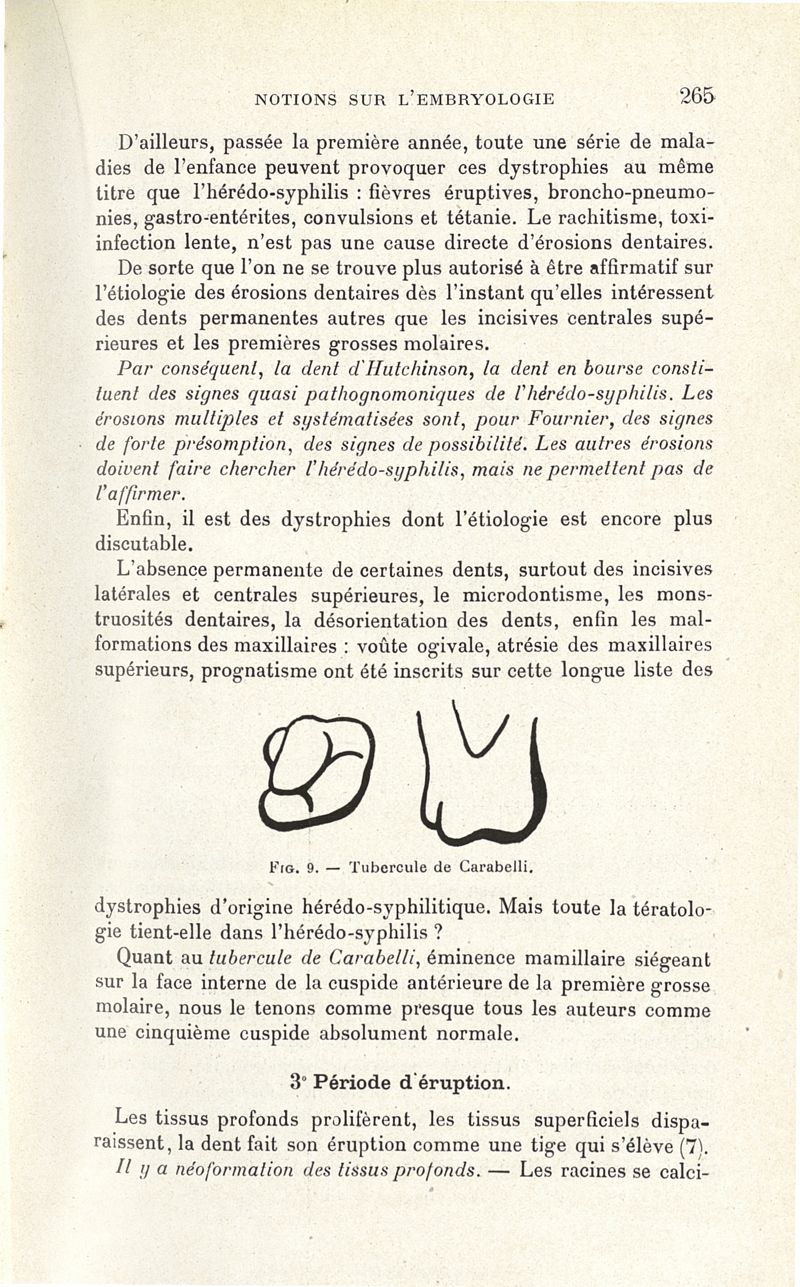 NOTIONS SUR L'EMBRYOLOGIE 265

D'ailleurs, passée la première année, toute une série de maladies de l'enfance peuvent provoquer ces dystrophies au même titre que l'hérédo-syphilis : fièvres éruptives, broncho-pneumonies, gastro-entérites, convulsions et tétanie. Le rachitisme, toxi-infection lente, n'est pas une cause directe d'érosions dentaires.

De sorte que l'on ne se trouve plus autorisé à être affirmatif sur l'étiologie des érosions dentaires dès l'instant qu'elles intéressent des dents permanentes autres que les incisives centrales supérieures et les premières grosses molaires.

Par conséquent, la dent d'Hutchinson, la dent en bourse constituent des signes quasi pathognomoniques de l'hérédo-syphilis. Les érosions multiples et systématisées sont, pour Fournier, des signes de forte présomption, des signes de possibilité. Les autres érosions doivent faire chercher l'hérédo-syphilis, mais ne permettent pas de l'affirmer.

Enfin, il est des dystrophies dont l'étiologie est encore plus discutable.

L'absence permanente de certaines dents, surtout des incisives latérales et centrales supérieures, le microdontisme, les monstruosités dentaires, la désorientation des dents, enfin les malformations des maxillaires : voûte ogivale, atrésie des maxillaires supérieurs, prognatisme ont été inscrits sur cette longue liste des

Fig. 9. — Tubercule de Carabelli.

dystrophies d'origine hérédo-syphilitique. Mais toute la tératologie tient-elle dans l'hérédo-syphilis ?

Quant au tubercule de Carabelli, éminence mamillaire siégeant sur la face interne de la cuspide antérieure de la première grosse molaire, nous le tenons comme presque tous les auteurs comme une cinquième cuspide absolument normale.

3° Période d'éruption.

Les tissus profonds prolifèrent, les tissus superficiels disparaissent, la dent fait son éruption comme une tige qui s'élève (7).

Il y a néoformation des tissus profonds. — Les racines se calci-